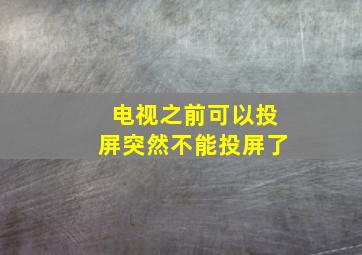 电视之前可以投屏突然不能投屏了